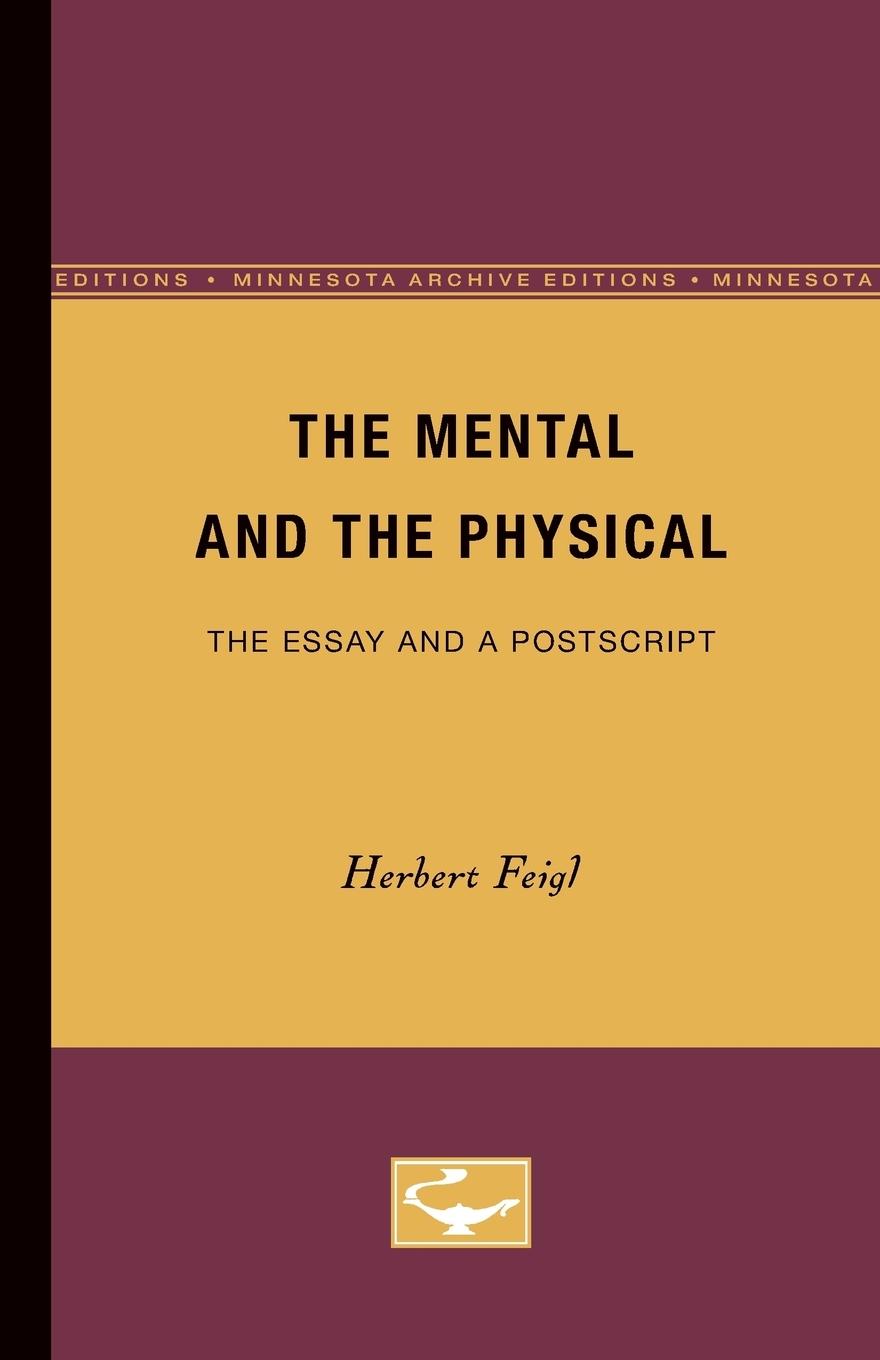 EDITIONS • MINNESOTA ARCHIVE EDITIONS • MINNESOTA

THE MENTAL AND THE PHYSICAL

THE ESSAY AND A POSTSCRIPT

Herbert Feigl